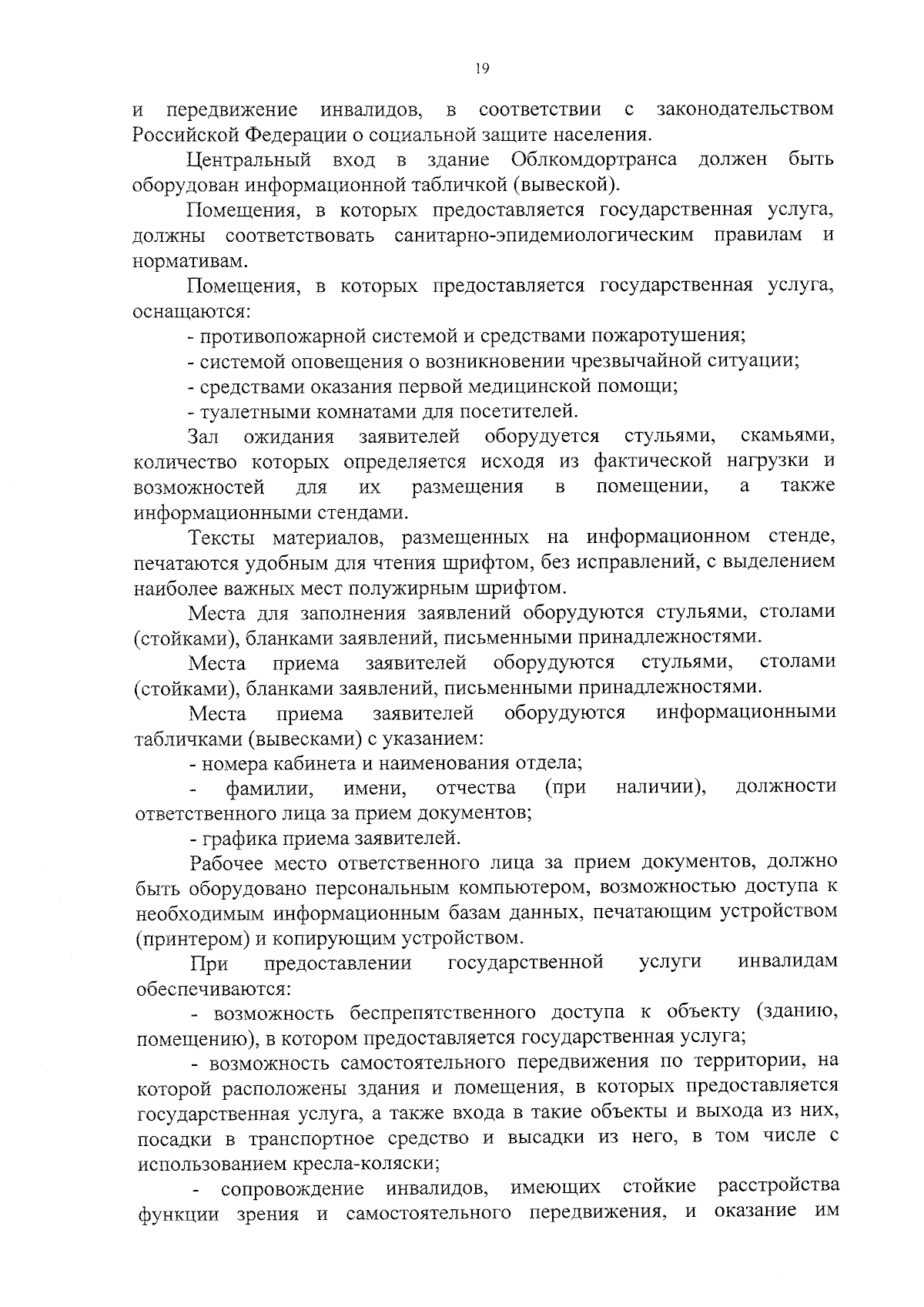 19

и передвижение инвалидов, в соответствии с законодательством Российской Федерации о социальной защите населения.

Центральный вход в здание Облкомдортранса должен быть оборудован информационной табличкой (вывеской).

Помещения, в которых предоставляется государственная услуга, должны соответствовать санитарно-эпидемиологическим правилам и нормативам.

Помещения, в которых предоставляется государственная услуга, оснащаются:

- противопожарной системой и средствами пожаротушения;

- системой оповещения о возникновении чрезвычайной ситуации;

- средствами оказания первой медицинской помощи;

- туалетными комнатами для посетителей.

Зал ожидания заявителей оборудуется стульями, скамьями, количество которых определяется исходя из фактической нагрузки и возможностей для их размещения в помещении, а также информационными стендами.

Тексты материалов, размещенных на информационном стенде, печатаются удобным для чтения шрифтом, без исправлений, с выделением наиболее важных мест полужирным шрифтом.

Места для заполнения заявлений оборудуются стульями, столами (стойками), бланками заявлений, письменными принадлежностями.

Места приема заявителей оборудуются стульями, столами (стойками), бланками заявлений, письменными принадлежностями.

Места приема заявителей оборудуются информационными табличками (вывесками) с указанием:

- номера кабинета и наименования отдела;

- фамилии, имени, отчества (при наличии), должности ответственного лица за прием документов;

- графика приема заявителей.

Рабочее место ответственного лица за прием документов, должно быть оборудовано персональным компьютером, возможностью доступа к необходимым информационным базам данных, печатающим устройством (принтером) и копирующим устройством.

При предоставлении государственной услуги инвалидам обеспечиваются:

- возможность беспрепятственного доступа к объекту (зданию, помещению), в котором предоставляется государственная услуга;

- возможность самостоятельного передвижения по территории, на которой расположены здания и помещения, в которых предоставляется государственная услуга, а также входа в такие объекты и выхода из них, посадки в транспортное средство и высадки из него, в том числе с использованием кресла-коляски;

- сопровождение инвалидов, имеющих стойкие расстройства функции зрения и самостоятельного передвижения, и оказание им